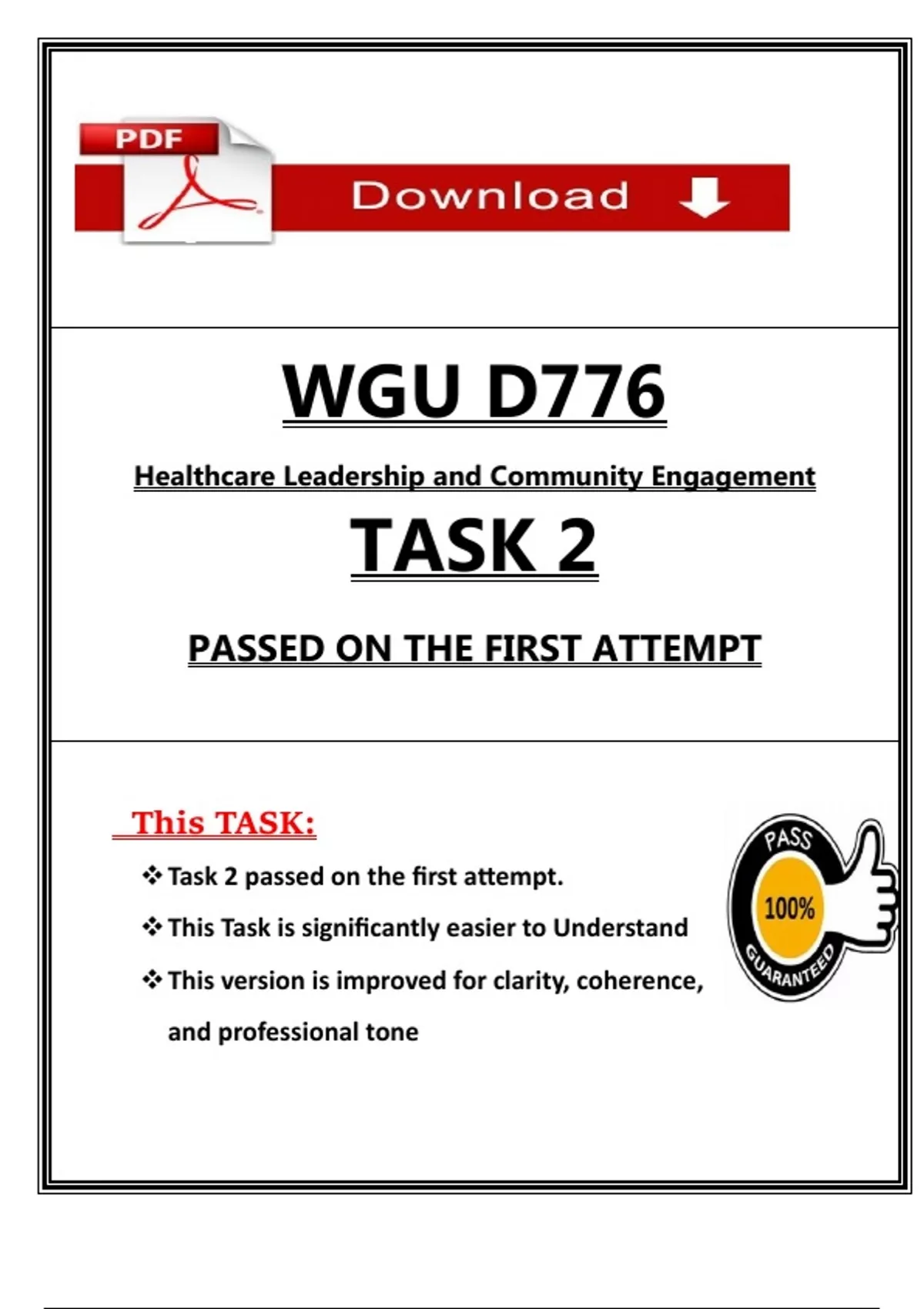 PDF

Download

WGU D776

Healthcare Leadership and Community Engagement

TASK 2

PASSED ON THE FIRST ATTEMPT

This TASK:

❖ Task 2 passed on the first attempt.

❖ This Task is significantly easier to Understand

❖ This version is improved for clarity, coherence, and professional tone

PASS
100%
GUARANTEED